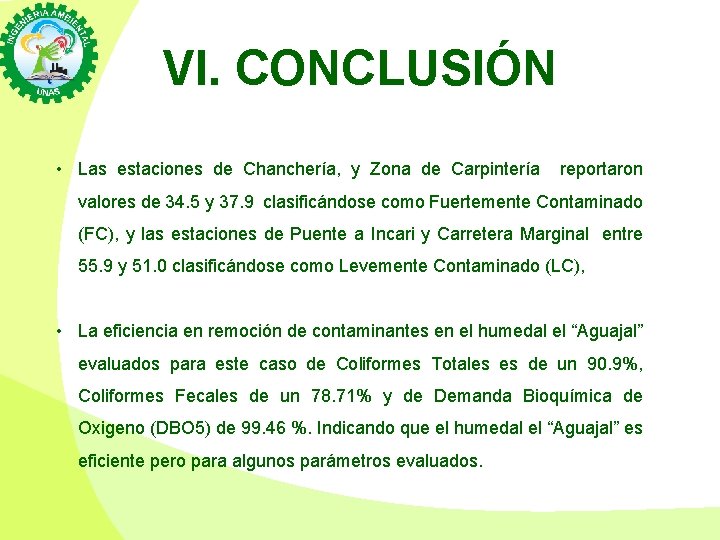 INGENIERIA AMBIENTAL
UNAS

VI. CONCLUSIÓN

• Las estaciones de Chanchería, y Zona de Carpintería reportaron valores de 34.5 y 37.9 clasificándose como Fuertemente Contaminado (FC), y las estaciones de Puente a Incari y Carretera Marginal entre 55.9 y 51.0 clasificándose como Levemente Contaminado (LC),

• La eficiencia en remoción de contaminantes en el humedal el “Aguajal” evaluados para este caso de Coliformes Totales es de un 90.9%, Coliformes Fecales de un 78.71% y de Demanda Bioquímica de Oxigeno (DBO5) de 99.46 %. Indicando que el humedal el “Aguajal” es eficiente pero para algunos parámetros evaluados.